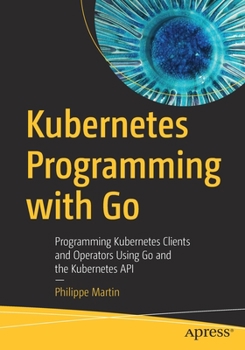 Kubernetes Programming with Go

Programming Kubernetes Clients and Operators Using Go and the Kubernetes API

—

Philippe Martin

apress®